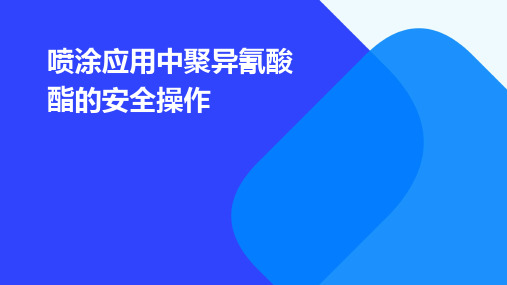 喷涂应用中聚异氰酸酯的安全操作